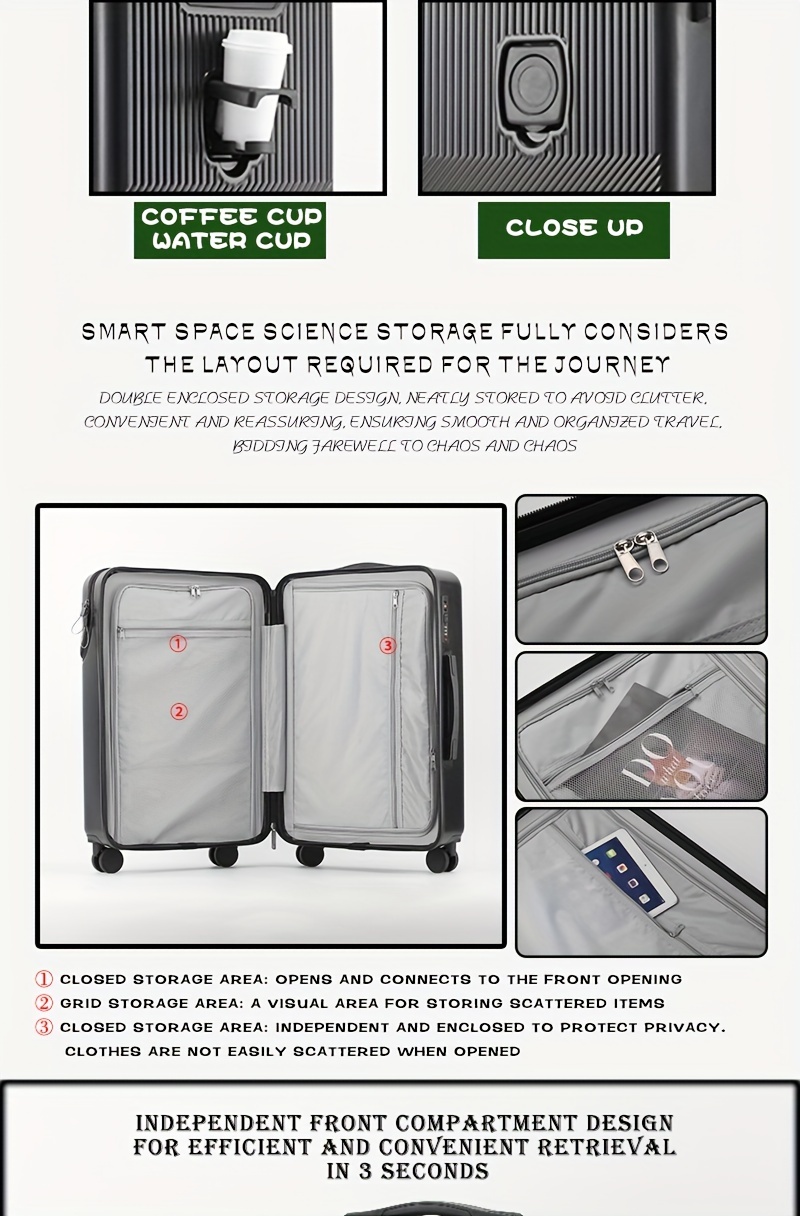 COFFEE CUP
WATER CUP

CLOSE UP

SMART SPACE SCIENCE STORAGE FULLY CONSIDERS
THE LAYOUT REQUIRED FOR THE JOURNEY

DOUBLE ENCLOSED STORAGE DESIGN, NEATLY STORED TO AVOID CLUTTER, CONVENIENT AND REASSURING, ENSURING SMOOTH AND ORGANIZED TRAVEL, BIDDING FAREWELL TO CHAOS AND CHAOS

①

②

③

① CLOSED STORAGE AREA: OPENS AND CONNECTS TO THE FRONT OPENING
② GRID STORAGE AREA: A VISUAL AREA FOR STORING SCATTERED ITEMS
③ CLOSED STORAGE AREA: INDEPENDENT AND ENCLOSED TO PROTECT PRIVACY. CLOTHES ARE NOT EASILY SCATTERED WHEN OPENED

INDEPENDENT FRONT COMPARTMENT DESIGN
FOR EFFICIENT AND CONVENIENT RETRIEVAL
IN 3 SECONDS